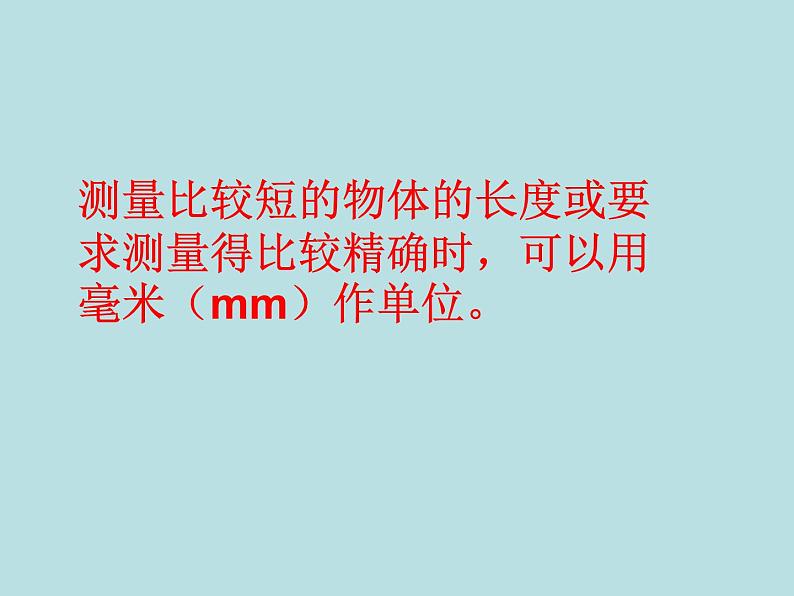 测量比较短的物体的长度或要求测量得比较精确时，可以用毫米（mm）作单位。